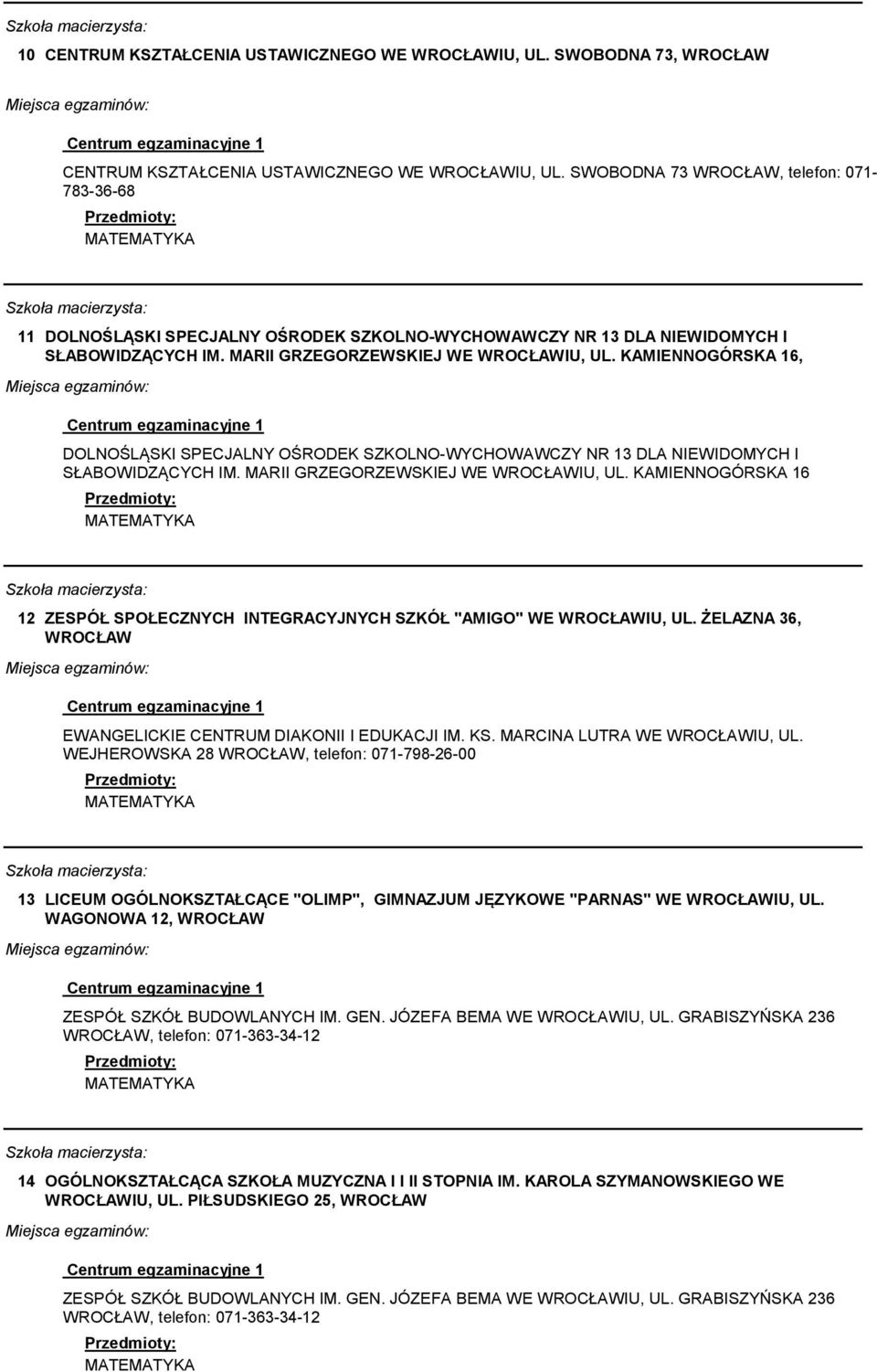 Szkoła macierzysta:

10 CENTRUM KSZTAŁCENIA USTAWICZNEGO WE WROCŁAWIU, UL. SWOBODNA 73, WROCŁAW

Miejsca egzaminów:

Centrum egzaminacyjne 1

CENTRUM KSZTAŁCENIA USTAWICZNEGO WE WROCŁAWIU, UL. SWOBODNA 73 WROCŁAW, telefon: 071-783-36-68

Przedmioty:

MATEMATYKA

Szkoła macierzysta:

11 DOLNOŚLĄSKI SPECJALNY OŚRODEK SZKOLNO-WYCHOWAWCZY NR 13 DLA NIEWIDOMYCH I SŁABOWIDZĄCYCH IM. MARII GRZEGORZEWSKIEJ WE WROCŁAWIU, UL. KAMIENNOGÓRSKA 16,

Miejsca egzaminów:

Centrum egzaminacyjne 1

DOLNOŚLĄSKI SPECJALNY OŚRODEK SZKOLNO-WYCHOWAWCZY NR 13 DLA NIEWIDOMYCH I SŁABOWIDZĄCYCH IM. MARII GRZEGORZEWSKIEJ WE WROCŁAWIU, UL. KAMIENNOGÓRSKA 16

Przedmioty:

MATEMATYKA

Szkoła macierzysta:

12 ZESPÓŁ SPOŁECZNYCH INTEGRACYJNYCH SZKÓŁ "AMIGO" WE WROCŁAWIU, UL. ŻELAZNA 36, WROCŁAW

Miejsca egzaminów:

Centrum egzaminacyjne 1

EWANGELICKIE CENTRUM DIAKONII I EDUKACJI IM. KS. MARCINA LUTRA WE WROCŁAWIU, UL. WEJHEROWSKA 28 WROCŁAW, telefon: 071-798-26-00

Przedmioty:

MATEMATYKA

Szkoła macierzysta:

13 LICEUM OGÓLNOKSZTAŁCĄCE "OLIMP", GIMNAZJUM JĘZYKOWE "PARNAS" WE WROCŁAWIU, UL. WAGONOWA 12, WROCŁAW

Miejsca egzaminów:

Centrum egzaminacyjne 1

ZESPÓŁ SZKÓŁ BUDOWLANYCH IM. GEN. JÓZEFA BEMA WE WROCŁAWIU, UL. GRABISZYŃSKA 236 WROCŁAW, telefon: 071-363-34-12

Przedmioty:

MATEMATYKA

Szkoła macierzysta:

14 OGÓLNOKSZTAŁCĄCA SZKOŁA MUZYCZNA I I II STOPNIA IM. KAROLA SZYMANOWSKIEGO WE WROCŁAWIU, UL. PIŁSUDSKIEGO 25, WROCŁAW

Miejsca egzaminów:

Centrum egzaminacyjne 1

ZESPÓŁ SZKÓŁ BUDOWLANYCH IM. GEN. JÓZEFA BEMA WE WROCŁAWIU, UL. GRABISZYŃSKA 236 WROCŁAW, telefon: 071-363-34-12

Przedmioty:

MATEMATYKA